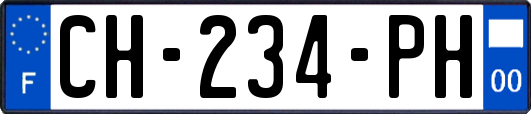 F
CH-234-PH
00